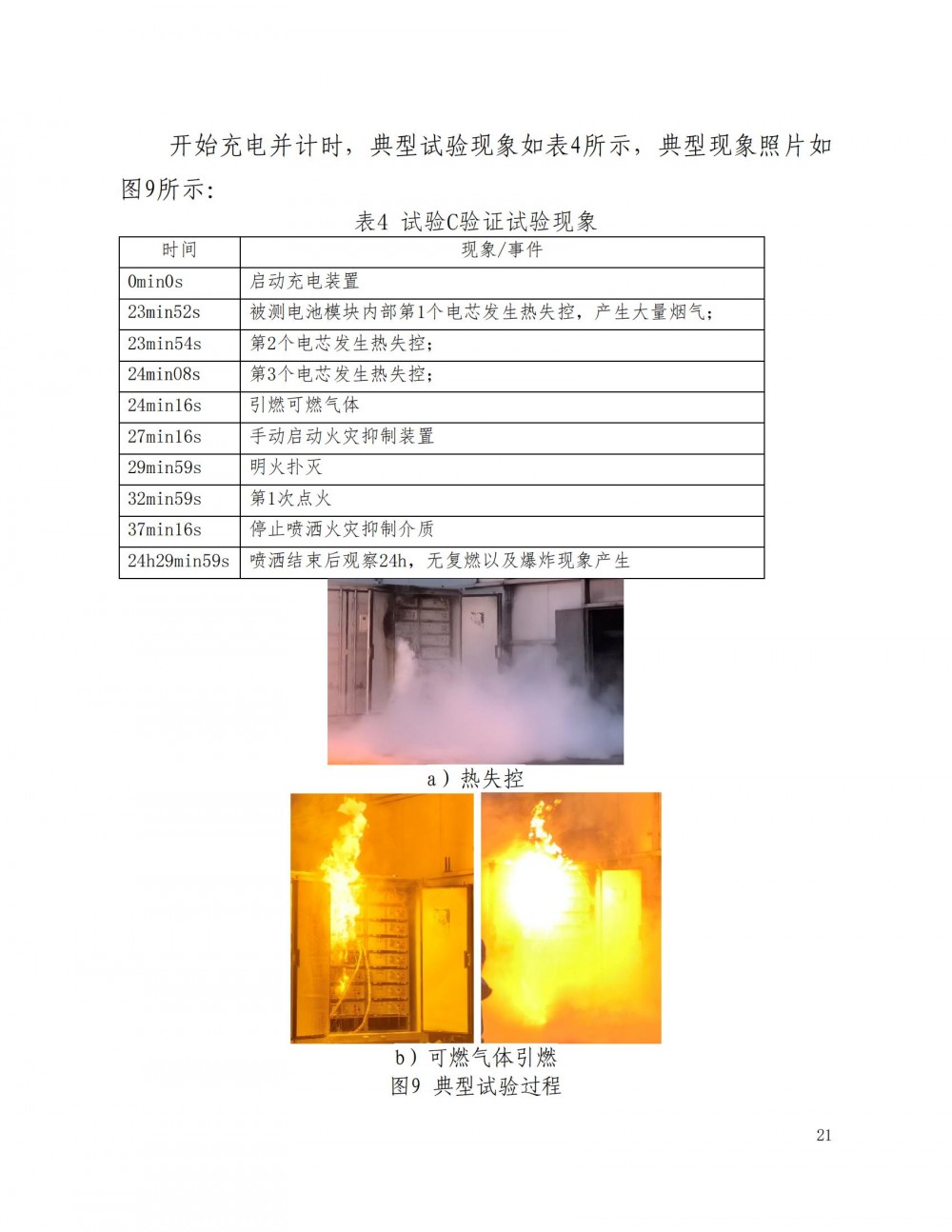 开始充电并计时，典型试验现象如表4所示，典型现象照片如图9所示：

表4 试验C验证试验现象

| 时间 | 现象/事件 |
|---|---|
| 0min0s | 启动充电装置 |
| 23min52s | 被测电池模块内部第1个电芯发生热失控，产生大量烟气； |
| 23min54s | 第2个电芯发生热失控； |
| 24min08s | 第3个电芯发生热失控； |
| 24min16s | 引燃可燃气体 |
| 27min16s | 手动启动火灾抑制装置 |
| 29min59s | 明火扑灭 |
| 32min59s | 第1次点火 |
| 37min16s | 停止喷洒火灾抑制介质 |
| 24h29min59s | 喷洒结束后观察24h，无复燃以及爆炸现象产生 |

a）热失控

b）可燃气体引燃

图9 典型试验过程

21